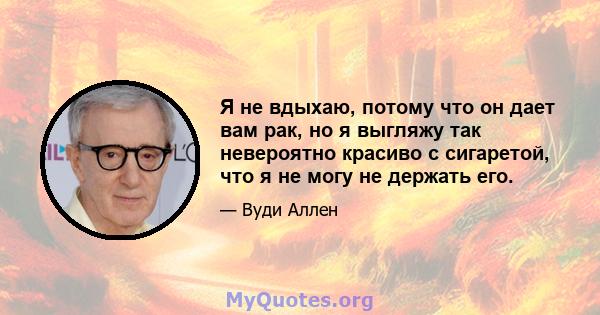 Я не вдыхаю, потому что он дает вам рак, но я выгляжу так невероятно красиво с сигаретой, что я не могу не держать его.

— Вуди Аллен

MyQuotes.org